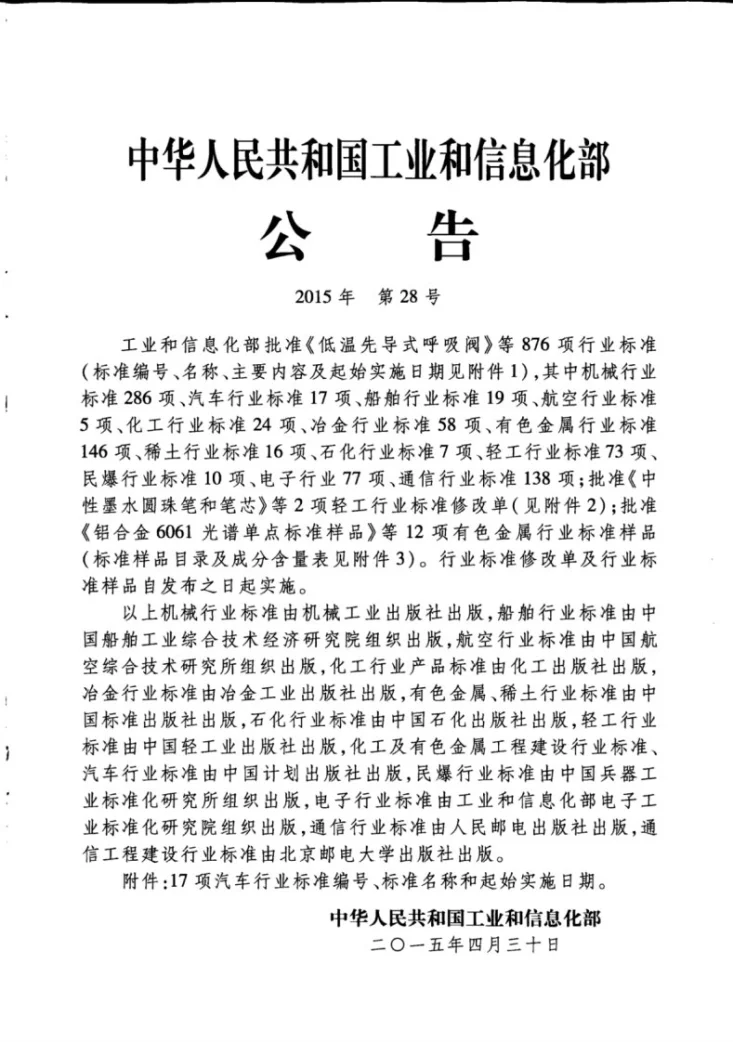 中华人民共和国工业和信息化部

公　告

2015年　第28号

工业和信息化部批准《低温先导式呼吸阀》等876项行业标准(标准编号、名称、主要内容及起始实施日期见附件1),其中机械行业标准286项、汽车行业标准17项、船舶行业标准19项、航空行业标准5项、化工行业标准24项、冶金行业标准58项、有色金属行业标准146项、稀土行业标准16项、石化行业标准7项、轻工行业标准73项、民爆行业标准10项、电子行业77项、通信行业标准138项;批准《中性墨水圆珠笔和笔芯》等2项轻工行业标准修改单(见附件2);批准《铝合金6061光谱单点标准样品》等12项有色金属行业标准样品(标准样品目录及成分含量表见附件3)。行业标准修改单及行业标准样品自发布之日起实施。

以上机械行业标准由机械工业出版社出版,船舶行业标准由中国船舶工业综合技术经济研究院组织出版,航空行业标准由中国航空综合技术研究所组织出版,化工行业产品标准由化工出版社出版,冶金行业标准由冶金工业出版社出版,有色金属、稀土行业标准由中国标准出版社出版,石化行业标准由中国石化出版社出版,轻工行业标准由中国轻工业出版社出版,化工及有色金属工程建设行业标准、汽车行业标准由中国计划出版社出版,民爆行业标准由中国兵器工业标准化研究所组织出版,电子行业标准由工业和信息化部电子工业标准化研究院组织出版,通信行业标准由人民邮电出版社出版,通信工程建设行业标准由北京邮电大学出版社出版。

附件:17项汽车行业标准编号、标准名称和起始实施日期。

中华人民共和国工业和信息化部
二〇一五年四月三十日